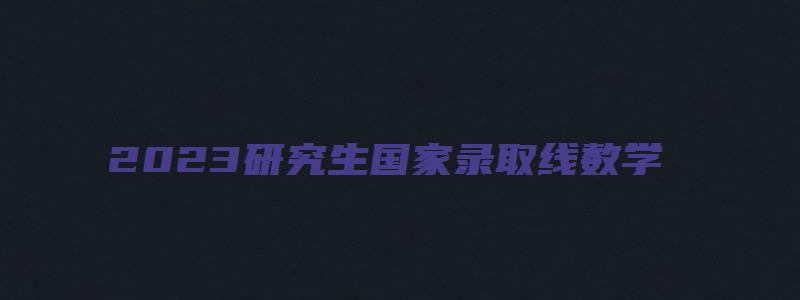 2023研究生国家录取线数学